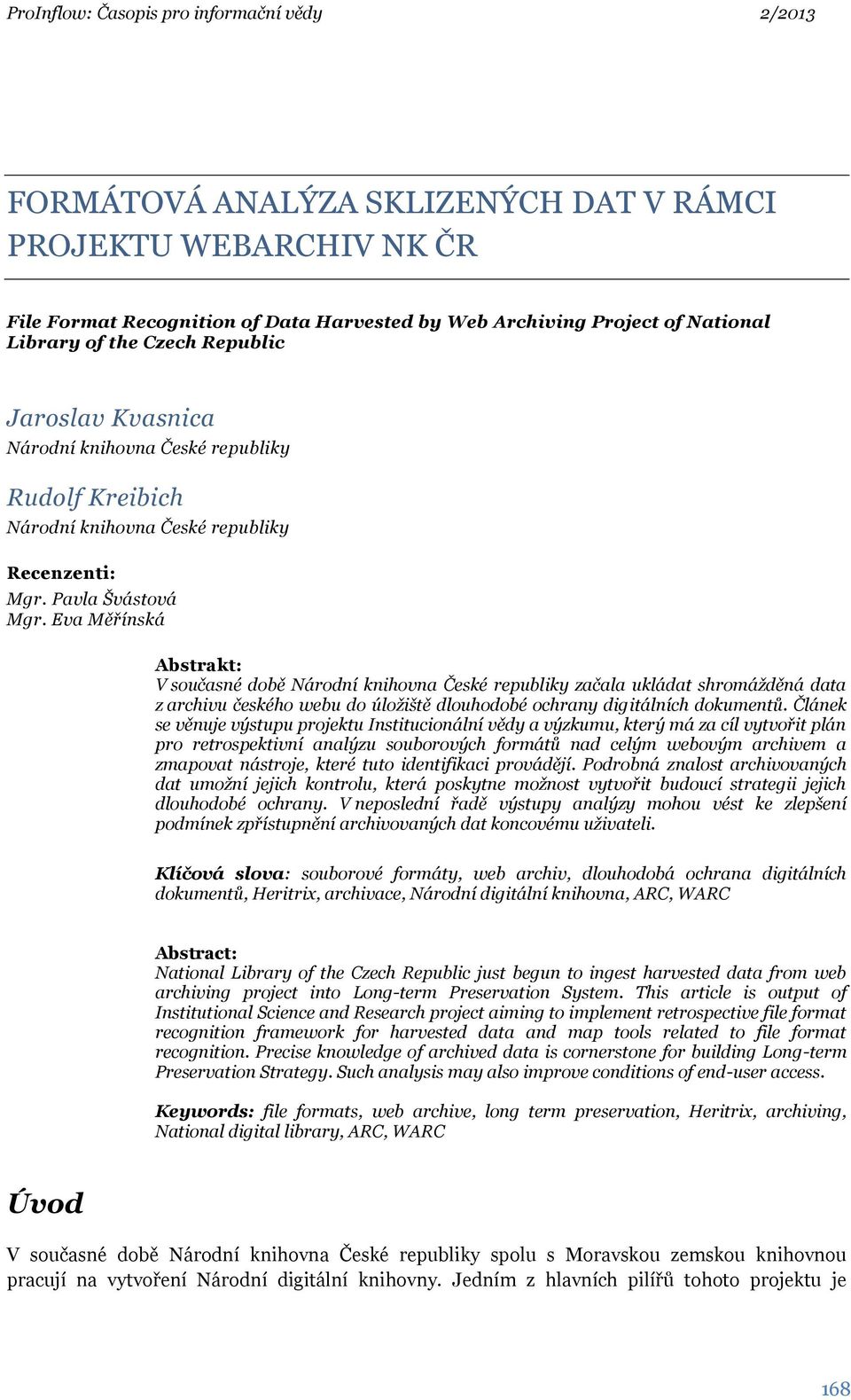 ProInflow: Časopis pro informační vědy 2/2013

FORMÁTOVÁ ANALÝZA SKLIZENÝCH DAT V RÁMCI PROJEKTU WEBARCHIV NK ČR

File Format Recognition of Data Harvested by Web Archiving Project of National Library of the Czech Republic

Jaroslav Kvasnica
Národní knihovna České republiky

Rudolf Kreibich
Národní knihovna České republiky

Recenzenti:
Mgr. Pavla Švástová
Mgr. Eva Měřínská

Abstrakt:
V současné době Národní knihovna České republiky začala ukládat shromážděná data z archivu českého webu do úložiště dlouhodobé ochrany digitálních dokumentů. Článek se věnuje výstupu projektu Institucionální vědy a výzkumu, který má za cíl vytvořit plán pro retrospektivní analýzu souborových formátů nad celým webovým archivem a zmapovat nástroje, které tuto identifikaci provádějí. Podrobná znalost archivovaných dat umožní jejich kontrolu, která poskytne možnost vytvořit budoucí strategii jejich dlouhodobé ochrany. V neposlední řadě výstupy analýzy mohou vést ke zlepšení podmínek zpřístupnění archivovaných dat koncovému uživateli.

Klíčová slova: souborové formáty, web archiv, dlouhodobá ochrana digitálních dokumentů, Heritrix, archivace, Národní digitální knihovna, ARC, WARC

Abstract:
National Library of the Czech Republic just begun to ingest harvested data from web archiving project into Long-term Preservation System. This article is output of Institutional Science and Research project aiming to implement retrospective file format recognition framework for harvested data and map tools related to file format recognition. Precise knowledge of archived data is cornerstone for building Long-term Preservation Strategy. Such analysis may also improve conditions of end-user access.

Keywords: file formats, web archive, long term preservation, Heritrix, archiving, National digital library, ARC, WARC

Úvod

V současné době Národní knihovna České republiky spolu s Moravskou zemskou knihovnou pracují na vytvoření Národní digitální knihovny. Jedním z hlavních pilířů tohoto projektu je

168